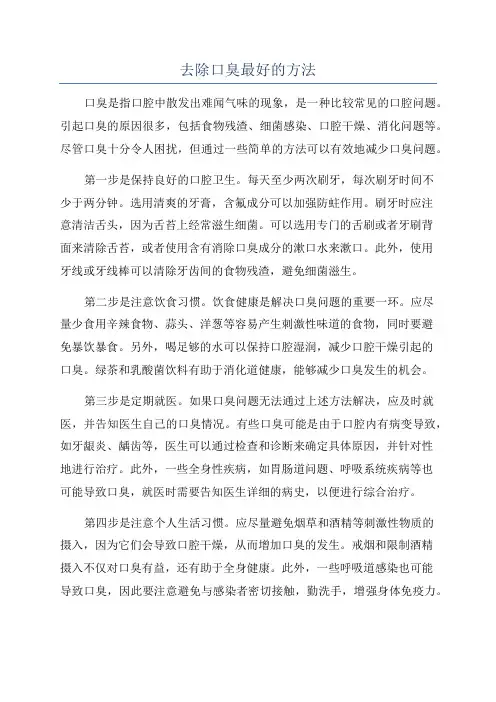 去除口臭最好的方法

口臭是指口腔中散发出难闻气味的现象，是一种比较常见的口腔问题。引起口臭的原因很多，包括食物残渣、细菌感染、口腔干燥、消化问题等。尽管口臭十分令人困扰，但通过一些简单的方法可以有效地减少口臭问题。

第一步是保持良好的口腔卫生。每天至少两次刷牙，每次刷牙时间不少于两分钟。选用清爽的牙膏，含氟成分可以加强防蛀作用。刷牙时应注意清洁舌头，因为舌苔上经常滋生细菌。可以选用专门的舌刷或者牙刷背面来清除舌苔，或者使用含有消除口臭成分的漱口水来漱口。此外，使用牙线或牙线棒可以清除牙齿间的食物残渣，避免细菌滋生。

第二步是注意饮食习惯。饮食健康是解决口臭问题的重要一环。应尽量少食用辛辣食物、蒜头、洋葱等容易产生刺激性味道的食物，同时要避免暴饮暴食。另外，喝足够的水可以保持口腔湿润，减少口腔干燥引起的口臭。绿茶和乳酸菌饮料有助于消化道健康，能够减少口臭发生的机会。

第三步是定期就医。如果口臭问题无法通过上述方法解决，应及时就医，并告知医生自己的口臭情况。有些口臭可能是由于口腔内有病变导致，如牙龈炎、龋齿等，医生可以通过检查和诊断来确定具体原因，并针对性地进行治疗。此外，一些全身性疾病，如胃肠道问题、呼吸系统疾病等也可能导致口臭，就医时需要告知医生详细的病史，以便进行综合治疗。

第四步是注意个人生活习惯。应尽量避免烟草和酒精等刺激性物质的摄入，因为它们会导致口腔干燥，从而增加口臭的发生。戒烟和限制酒精摄入不仅对口臭有益，还有助于全身健康。此外，一些呼吸道感染也可能导致口臭，因此要注意避免与感染者密切接触，勤洗手，增强身体免疫力。